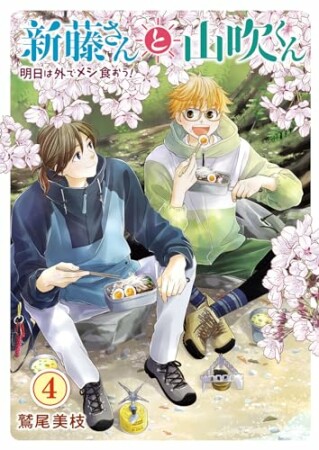 新藤さんと山吹くん

明日は外でメシ食おう！

4

鷲尾美枝